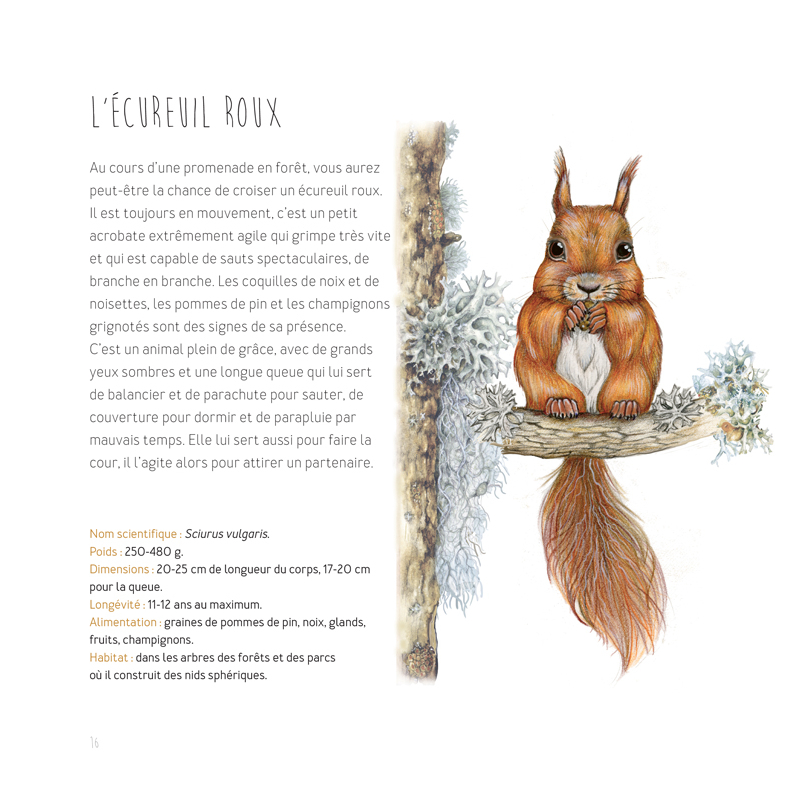 L'ÉCUREUIL ROUX

Au cours d'une promenade en forêt, vous aurez peut-être la chance de croiser un écureuil roux. Il est toujours en mouvement, c'est un petit acrobate extrêmement agile qui grimpe très vite et qui est capable de sauts spectaculaires, de branche en branche. Les coquilles de noix et de noisettes, les pommes de pin et les champignons grignotés sont des signes de sa présence. C'est un animal plein de grâce, avec de grands yeux sombres et une longue queue qui lui sert de balancier et de parachute pour sauter, de couverture pour dormir et de parapluie par mauvais temps. Elle lui sert aussi pour faire la cour, il l'agite alors pour attirer un partenaire.

Nom scientifique : Sciurus vulgaris.
Poids : 250-480 g.
Dimensions : 20-25 cm de longueur du corps, 17-20 cm pour la queue.
Longévité : 11-12 ans au maximum.
Alimentation : graines de pommes de pin, noix, glands, fruits, champignons.
Habitat : dans les arbres des forêts et des parcs où il construit des nids sphériques.

16